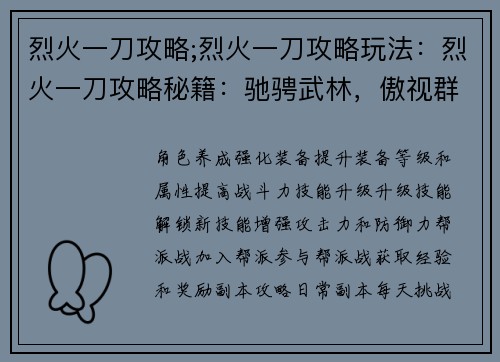 烈火一刀攻略;烈火一刀攻略玩法：烈火一刀攻略秘籍：驰骋武林，傲视群

角色养成强化装备提升装备等级和属性提高战斗力技能升级升级技能解锁新技能增强攻击力和防御力帮派战加入帮派参与帮派战获取经验和奖励副本攻略日常副本每天挑战